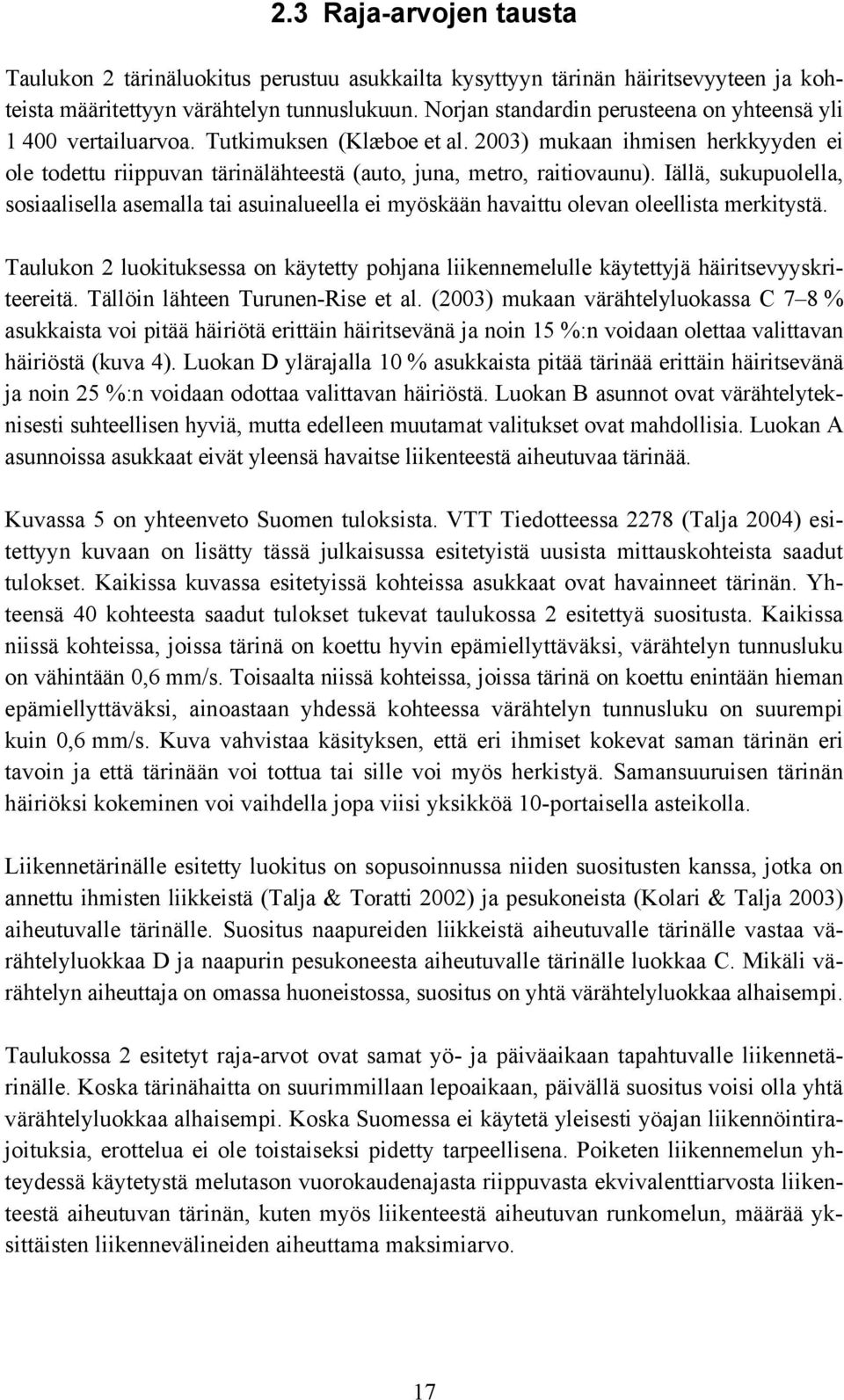 2.3 Raja-arvojen tausta

Taulukon 2 tärinäluokitus perustuu asukkailta kysyttyyn tärinän häiritsevyyteen ja kohteista määritettyyn värähtelyn tunnuslukuun. Norjan standardin perusteena on yhteensä yli 1 400 vertailuarvoa. Tutkimuksen (Klæboe et al. 2003) mukaan ihmisen herkkyyden ei ole todettu riippuvan tärinälähteestä (auto, juna, metro, raitiovaunu). Iällä, sukupuolella, sosiaalisella asemalla tai asuinalueella ei myöskään havaittu olevan oleellista merkitystä.

Taulukon 2 luokituksessa on käytetty pohjana liikennemelulle käytettyjä häiritsevyyskriteereitä. Tällöin lähteen Turunen-Rise et al. (2003) mukaan värähtelyluokassa C 7–8 % asukkaista voi pitää häiriötä erittäin häiritsevänä ja noin 15 %:n voidaan olettaa valittavan häiriöstä (kuva 4). Luokan D ylärajalla 10 % asukkaista pitää tärinää erittäin häiritsevänä ja noin 25 %:n voidaan odottaa valittavan häiriöstä. Luokan B asunnot ovat värähtelyteknisesti suhteellisen hyviä, mutta edelleen muutamat valitukset ovat mahdollisia. Luokan A asunnoissa asukkaat eivät yleensä havaitse liikenteestä aiheutuvaa tärinää.

Kuvassa 5 on yhteenveto Suomen tuloksista. VTT Tiedotteessa 2278 (Talja 2004) esitettyyn kuvaan on lisätty tässä julkaisussa esitetyistä uusista mittauskohteista saadut tulokset. Kaikissa kuvassa esitetyissä kohteissa asukkaat ovat havainneet tärinän. Yhteensä 40 kohteesta saadut tulokset tukevat taulukossa 2 esitettyä suositusta. Kaikissa niissä kohteissa, joissa tärinä on koettu hyvin epämiellyttäväksi, värähtelyn tunnusluku on vähintään 0,6 mm/s. Toisaalta niissä kohteissa, joissa tärinä on koettu enintään hieman epämiellyttäväksi, ainoastaan yhdessä kohteessa värähtelyn tunnusluku on suurempi kuin 0,6 mm/s. Kuva vahvistaa käsityksen, että eri ihmiset kokevat saman tärinän eri tavoin ja että tärinään voi tottua tai sille voi myös herkistyä. Samansuuruisen tärinän häiriöksi kokeminen voi vaihdella jopa viisi yksikköä 10-portaisella asteikolla.

Liikennetärinälle esitetty luokitus on sopusoinnussa niiden suositusten kanssa, jotka on annettu ihmisten liikkeistä (Talja & Toratti 2002) ja pesukoneista (Kolari & Talja 2003) aiheutuvalle tärinälle. Suositus naapureiden liikkeistä aiheutuvalle tärinälle vastaa värähtelyluokkaa D ja naapurin pesukoneesta aiheutuvalle tärinälle luokkaa C. Mikäli värähtelyn aiheuttaja on omassa huoneistossa, suositus on yhtä värähtelyluokkaa alhaisempi.

Taulukossa 2 esitetyt raja-arvot ovat samat yö- ja päiväaikaan tapahtuvalle liikennetärinälle. Koska tärinähaitta on suurimmillaan lepoaikaan, päivällä suositus voisi olla yhtä värähtelyluokkaa alhaisempi. Koska Suomessa ei käytetä yleisesti yöajan liikennöintirajoituksia, erottelua ei ole toistaiseksi pidetty tarpeellisena. Poiketen liikennemelun yhteydessä käytetystä melutason vuorokaudenajasta riippuvasta ekvivalenttiarvosta liikenteestä aiheutuvan tärinän, kuten myös liikenteestä aiheutuvan runkomelun, määrää yksittäisten liikennevälineiden aiheuttama maksimiarvo.

17